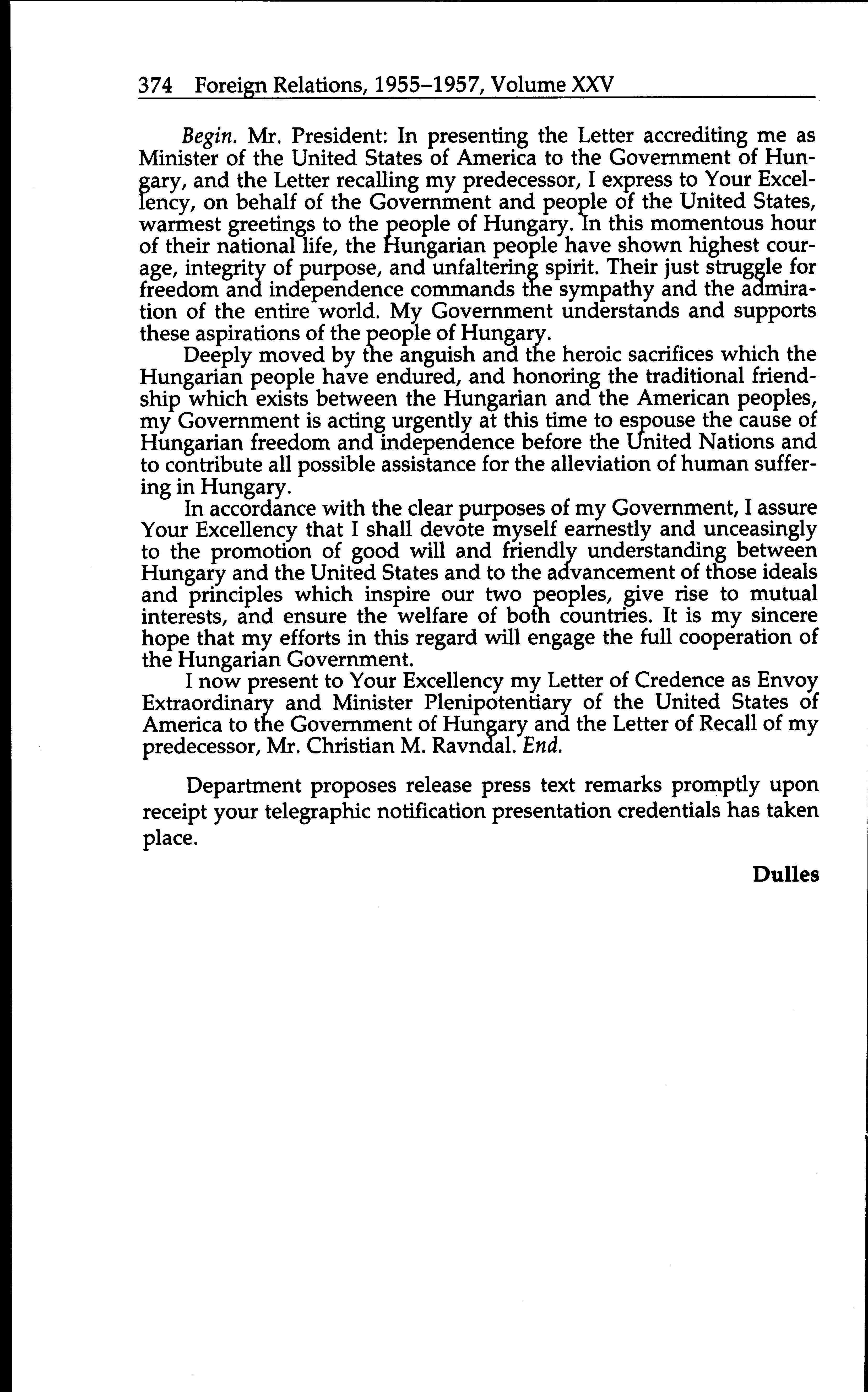 374 Foreign Relations, 1955–1957, Volume XXV

Begin. Mr. President: In presenting the Letter accrediting me as Minister of the United States of America to the Government of Hungary, and the Letter recalling my predecessor, I express to Your Excellency, on behalf of the Government and people of the United States, warmest greetings to the people of Hungary. In this momentous hour of their national life, the Hungarian people have shown highest courage, integrity of purpose, and unfaltering spirit. Their just struggle for freedom and independence commands the sympathy and the admiration of the entire world. My Government understands and supports these aspirations of the people of Hungary.

Deeply moved by the anguish and the heroic sacrifices which the Hungarian people have endured, and honoring the traditional friendship which exists between the Hungarian and the American peoples, my Government is acting urgently at this time to espouse the cause of Hungarian freedom and independence before the United Nations and to contribute all possible assistance for the alleviation of human suffering in Hungary.

In accordance with the clear purposes of my Government, I assure Your Excellency that I shall devote myself earnestly and unceasingly to the promotion of good will and friendly understanding between Hungary and the United States and to the advancement of those ideals and principles which inspire our two peoples, give rise to mutual interests, and ensure the welfare of both countries. It is my sincere hope that my efforts in this regard will engage the full cooperation of the Hungarian Government.

I now present to Your Excellency my Letter of Credence as Envoy Extraordinary and Minister Plenipotentiary of the United States of America to the Government of Hungary and the Letter of Recall of my predecessor, Mr. Christian M. Ravndal. End.

Department proposes release press text remarks promptly upon receipt your telegraphic notification presentation credentials has taken place.

Dulles